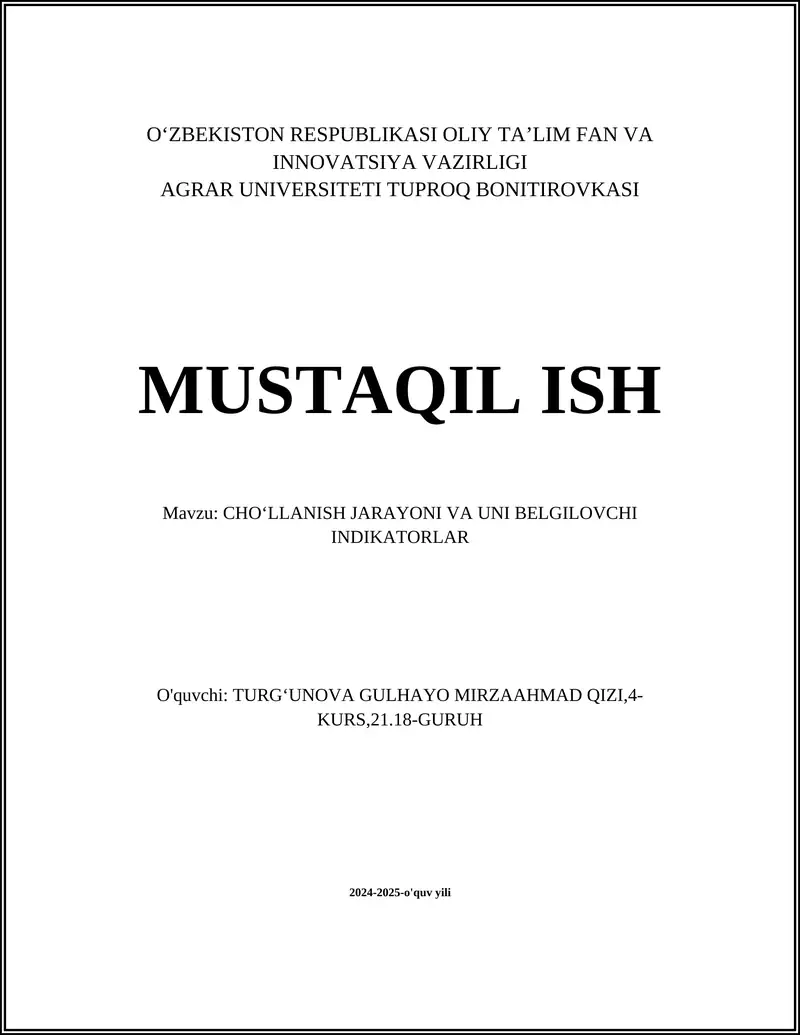 O‘ZBEKISTON RESPUBLIKASI OLIY TA’LIM FAN VA INNOVATSIYA VAZIRLIGI
AGRAR UNIVERSITETI TUPROQ BONITIROVKASI

MUSTAQIL ISH

Mavzu: CHO‘LLANISH JARAYONI VA UNI BELGILOVCHI INDIKATORLAR

O'quvchi: TURG‘UNOVA GULHAYO MIRZAAHMAD QIZI,4-KURS,21.18-GURUH

2024-2025-o'quv yili